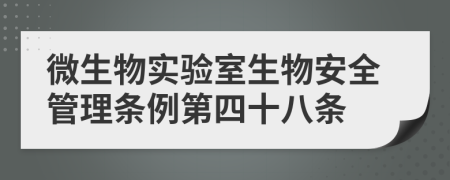 微生物实验室生物安全管理条例第四十八条